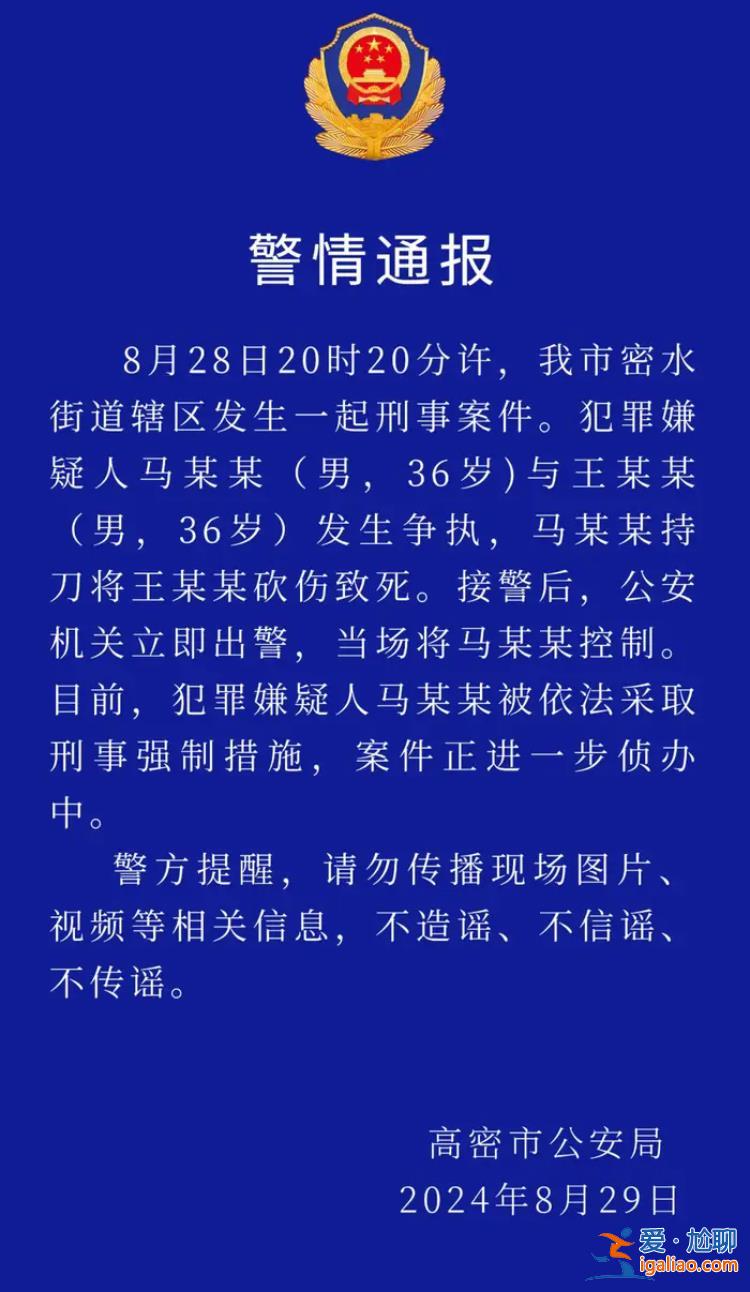 警情通报

8月28日20时20分许，我市密水街道辖区发生一起刑事案件。犯罪嫌疑人马某某（男，36岁)与王某某（男，36岁）发生争执，马某某持刀将王某某砍伤致死。接警后，公安机关立即出警，当场将马某某控制。目前，犯罪嫌疑人马某某被依法采取刑事强制措施，案件正进一步侦办中。

警方提醒，请勿传播现场图片、视频等相关信息，不造谣、不信谣、不传谣。

高密市公安局
2024年8月29日

爱·尬聊
igaliao.com